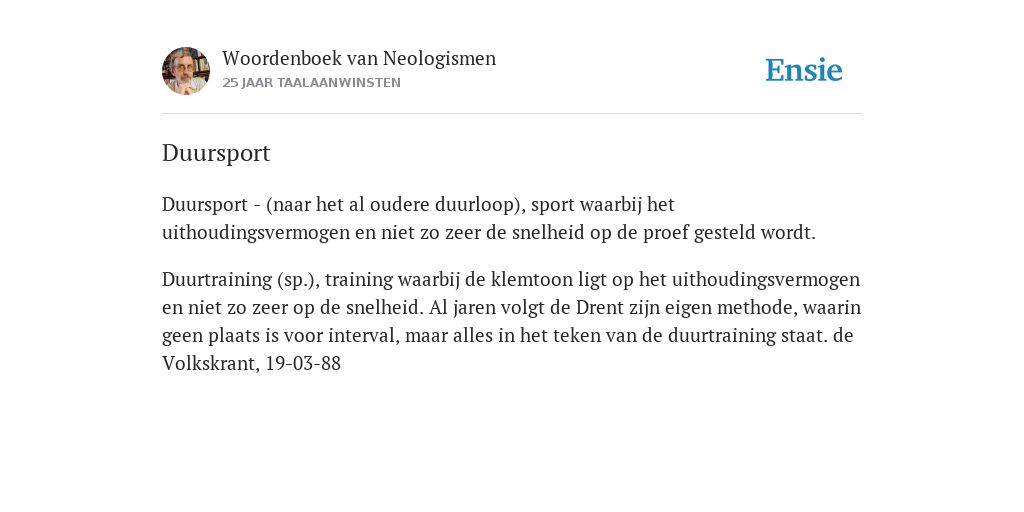 Woordenboek van Neologismen
25 JAAR TAALAANWINSTEN

Ensie

Duursport

Duursport - (naar het al oudere duurloop), sport waarbij het uithoudingsvermogen en niet zo zeer de snelheid op de proef gesteld wordt.

Duurtraining (sp.), training waarbij de klemtoon ligt op het uithoudingsvermogen en niet zo zeer op de snelheid. Al jaren volgt de Drent zijn eigen methode, waarin geen plaats is voor interval, maar alles in het teken van de duurtraining staat. de Volkskrant, 19-03-88